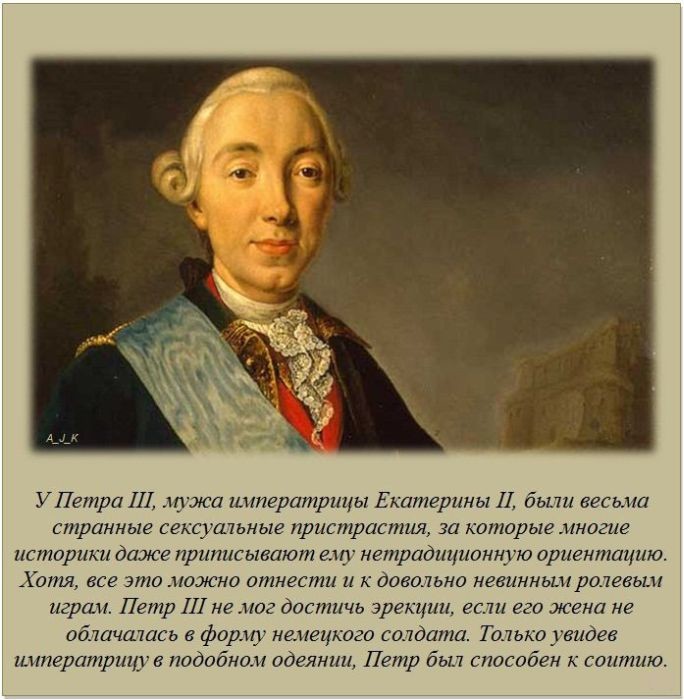 A_J_K

У Петра III, мужа императрицы Екатерины II, были весьма странные сексуальные пристрастия, за которые многие историки даже приписывают ему нетрадиционную ориентацию. Хотя, все это можно отнести и к довольно невинным ролевым играм. Петр III не мог достичь эрекции, если его жена не облачалась в форму немецкого солдата. Только увидев императрицу в подобном одеянии, Петр был способен к соитию.